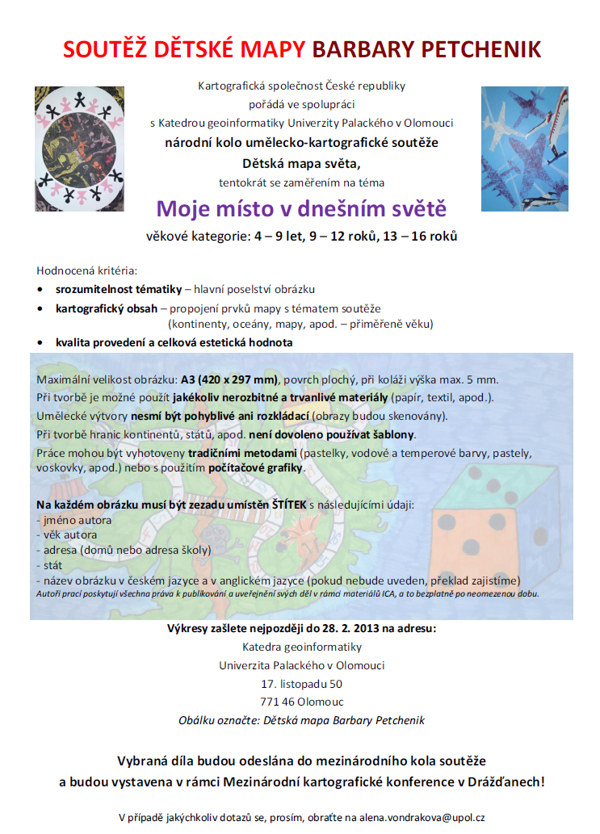 SOUTĚŽ DĚTSKÉ MAPY BARBARY PETCHENIK

Kartografická společnost České republiky
pořádá ve spolupráci
s Katedrou geoinformatiky Univerzity Palackého v Olomouci
národní kolo umělecko-kartografické soutěže
Dětská mapa světa,
tentokrát se zaměřením na téma

Moje místo v dnešním světě

věkové kategorie: 4 – 9 let, 9 – 12 roků, 13 – 16 roků

Hodnocená kritéria:
• srozumitelnost tématiky – hlavní poselství obrázku
• kartografický obsah – propojení prvků mapy s tématem soutěže (kontinenty, oceány, mapy, apod. – přiměřeně věku)
• kvalita provedení a celková estetická hodnota

Maximální velikost obrázku: A3 (420 x 297 mm), povrch plochý, při koláži výška max. 5 mm.
Při tvorbě je možné použít jakékoliv nerozbitné a trvanlivé materiály (papír, textil, apod.).
Umělecké výtvory nesmí být pohyblivé ani rozkládací (obrazy budou skenovány).
Při tvorbě hranic kontinentů, států, apod. není dovoleno používat šablony.
Práce mohou být vyhotoveny tradičními metodami (pastelky, vodové a temperové barvy, pastely, voskovky, apod.) nebo s použitím počítačové grafiky.

Na každém obrázku musí být zezadu umístěn ŠTÍTEK s následujícími údaji:
- jméno autora
- věk autora
- adresa (domů nebo adresa školy)
- stát
- název obrázku v českém jazyce a v anglickém jazyce (pokud nebude uveden, překlad zajistíme)
Autoři prací poskytují všechna práva k publikování a uveřejnění svých děl v rámci materiálů ICA, a to bezplatně po neomezenou dobu.

Výkresy zašlete nejpozději do 28. 2. 2013 na adresu:
Katedra geoinformatiky
Univerzita Palackého v Olomouci
17. listopadu 50
771 46 Olomouc
Obálku označte: Dětská mapa Barbary Petchenik

Vybraná díla budou odeslána do mezinárodního kola soutěže a budou vystavena v rámci Mezinárodní kartografické konference v Drážďanech!

V případě jakýchkoliv dotazů se, prosím, obraťte na alena.vondrakova@upol.cz